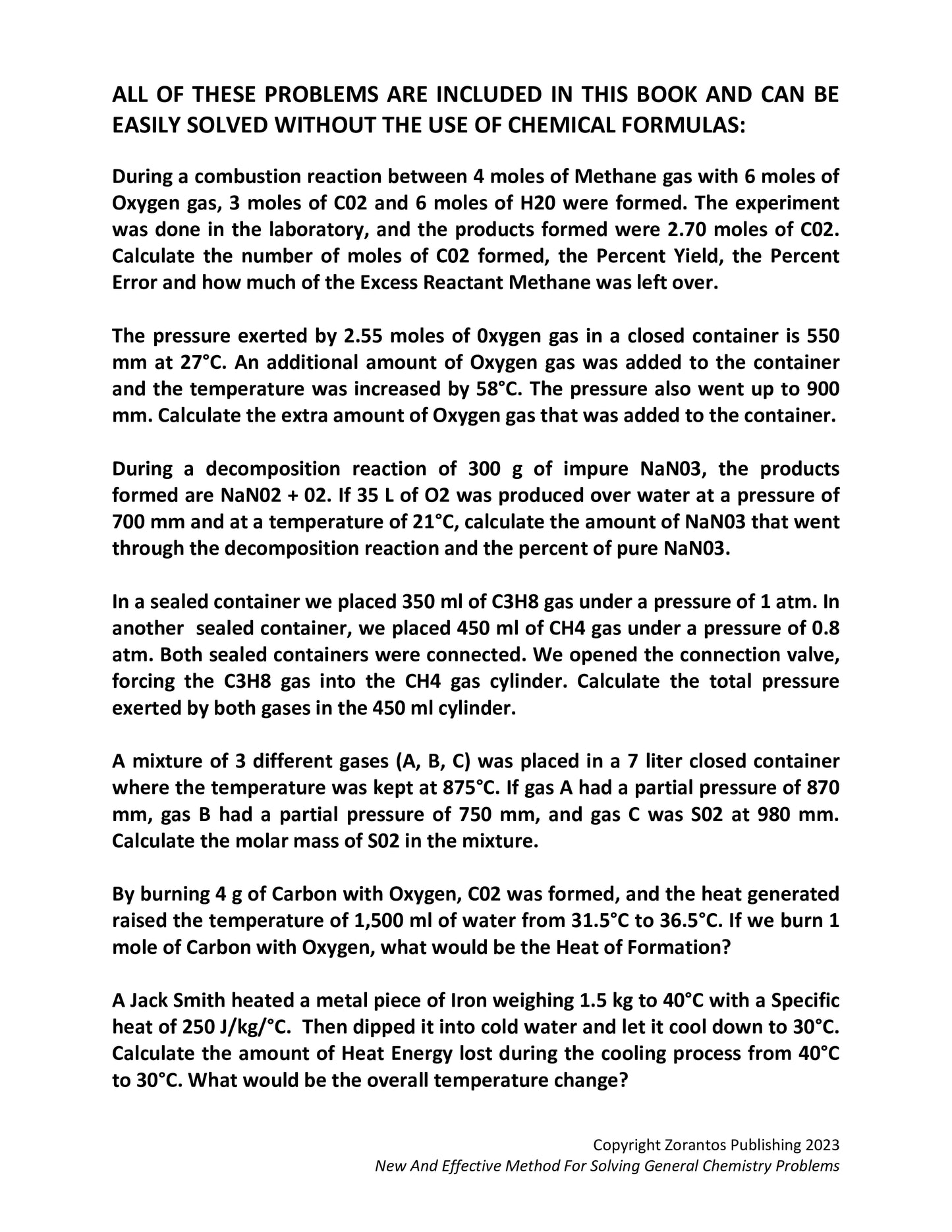 ALL OF THESE PROBLEMS ARE INCLUDED IN THIS BOOK AND CAN BE EASILY SOLVED WITHOUT THE USE OF CHEMICAL FORMULAS:

During a combustion reaction between 4 moles of Methane gas with 6 moles of Oxygen gas, 3 moles of C02 and 6 moles of H20 were formed. The experiment was done in the laboratory, and the products formed were 2.70 moles of C02. Calculate the number of moles of C02 formed, the Percent Yield, the Percent Error and how much of the Excess Reactant Methane was left over.

The pressure exerted by 2.55 moles of 0xygen gas in a closed container is 550 mm at 27°C. An additional amount of Oxygen gas was added to the container and the temperature was increased by 58°C. The pressure also went up to 900 mm. Calculate the extra amount of Oxygen gas that was added to the container.

During a decomposition reaction of 300 g of impure NaN03, the products formed are NaN02 + 02. If 35 L of O2 was produced over water at a pressure of 700 mm and at a temperature of 21°C, calculate the amount of NaN03 that went through the decomposition reaction and the percent of pure NaN03.

In a sealed container we placed 350 ml of C3H8 gas under a pressure of 1 atm. In another sealed container, we placed 450 ml of CH4 gas under a pressure of 0.8 atm. Both sealed containers were connected. We opened the connection valve, forcing the C3H8 gas into the CH4 gas cylinder. Calculate the total pressure exerted by both gases in the 450 ml cylinder.

A mixture of 3 different gases (A, B, C) was placed in a 7 liter closed container where the temperature was kept at 875°C. If gas A had a partial pressure of 870 mm, gas B had a partial pressure of 750 mm, and gas C was S02 at 980 mm. Calculate the molar mass of S02 in the mixture.

By burning 4 g of Carbon with Oxygen, C02 was formed, and the heat generated raised the temperature of 1,500 ml of water from 31.5°C to 36.5°C. If we burn 1 mole of Carbon with Oxygen, what would be the Heat of Formation?

A Jack Smith heated a metal piece of Iron weighing 1.5 kg to 40°C with a Specific heat of 250 J/kg/°C. Then dipped it into cold water and let it cool down to 30°C. Calculate the amount of Heat Energy lost during the cooling process from 40°C to 30°C. What would be the overall temperature change?

Copyright Zorantos Publishing 2023
New And Effective Method For Solving General Chemistry Problems